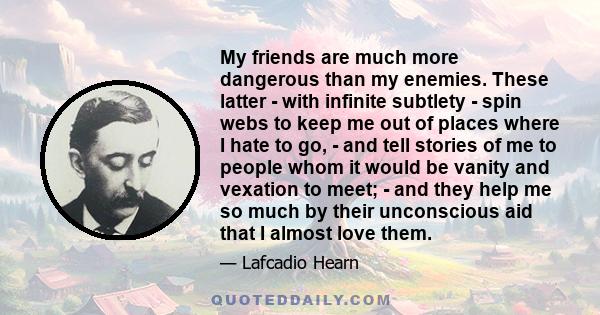 My friends are much more dangerous than my enemies. These latter - with infinite subtlety - spin webs to keep me out of places where I hate to go, - and tell stories of me to people whom it would be vanity and vexation to meet; - and they help me so much by their unconscious aid that I almost love them.

— Lafcadio Hearn

QUOTEDDAILY.COM